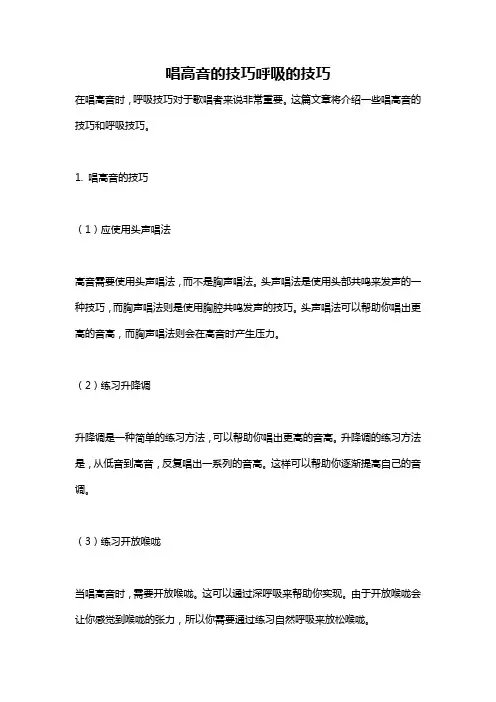 唱高音的技巧呼吸的技巧

在唱高音时，呼吸技巧对于歌唱者来说非常重要。这篇文章将介绍一些唱高音的技巧和呼吸技巧。

1. 唱高音的技巧

（1）应使用头声唱法

高音需要使用头声唱法，而不是胸声唱法。头声唱法是使用头部共鸣来发声的一种技巧，而胸声唱法则是使用胸腔共鸣发声的技巧。头声唱法可以帮助你唱出更高的音高，而胸声唱法则会在高音时产生压力。

（2）练习升降调

升降调是一种简单的练习方法，可以帮助你唱出更高的音高。升降调的练习方法是，从低音到高音，反复唱出一系列的音高。这样可以帮助你逐渐提高自己的音调。

（3）练习开放喉咙

当唱高音时，需要开放喉咙。这可以通过深呼吸来帮助你实现。由于开放喉咙会让你感觉到喉咙的张力，所以你需要通过练习自然呼吸来放松喉咙。